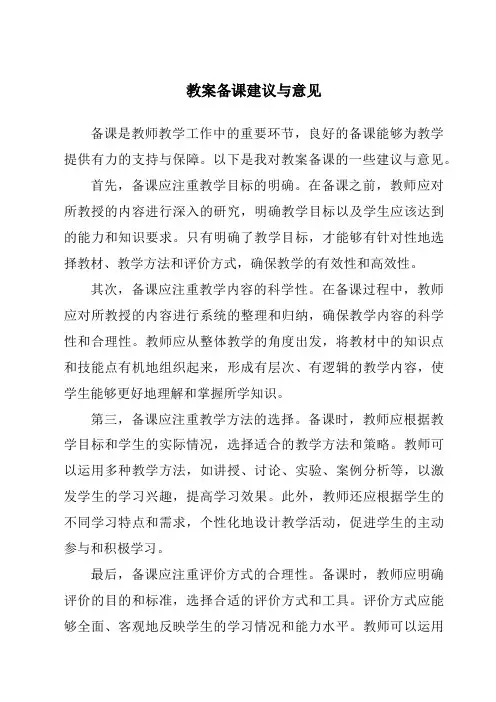 教案备课建议与意见

备课是教师教学工作中的重要环节，良好的备课能够为教学提供有力的支持与保障。以下是我对教案备课的一些建议与意见。

首先，备课应注重教学目标的明确。在备课之前，教师应对所教授的内容进行深入的研究，明确教学目标以及学生应该达到的能力和知识要求。只有明确了教学目标，才能够有针对性地选择教材、教学方法和评价方式，确保教学的有效性和高效性。

其次，备课应注重教学内容的科学性。在备课过程中，教师应对所教授的内容进行系统的整理和归纳，确保教学内容的科学性和合理性。教师应从整体教学的角度出发，将教材中的知识点和技能点有机地组织起来，形成有层次、有逻辑的教学内容，使学生能够更好地理解和掌握所学知识。

第三，备课应注重教学方法的选择。备课时，教师应根据教学目标和学生的实际情况，选择适合的教学方法和策略。教师可以运用多种教学方法，如讲授、讨论、实验、案例分析等，以激发学生的学习兴趣，提高学习效果。此外，教师还应根据学生的不同学习特点和需求，个性化地设计教学活动，促进学生的主动参与和积极学习。

最后，备课应注重评价方式的合理性。备课时，教师应明确评价的目的和标准，选择合适的评价方式和工具。评价方式应能够全面、客观地反映学生的学习情况和能力水平。教师可以运用